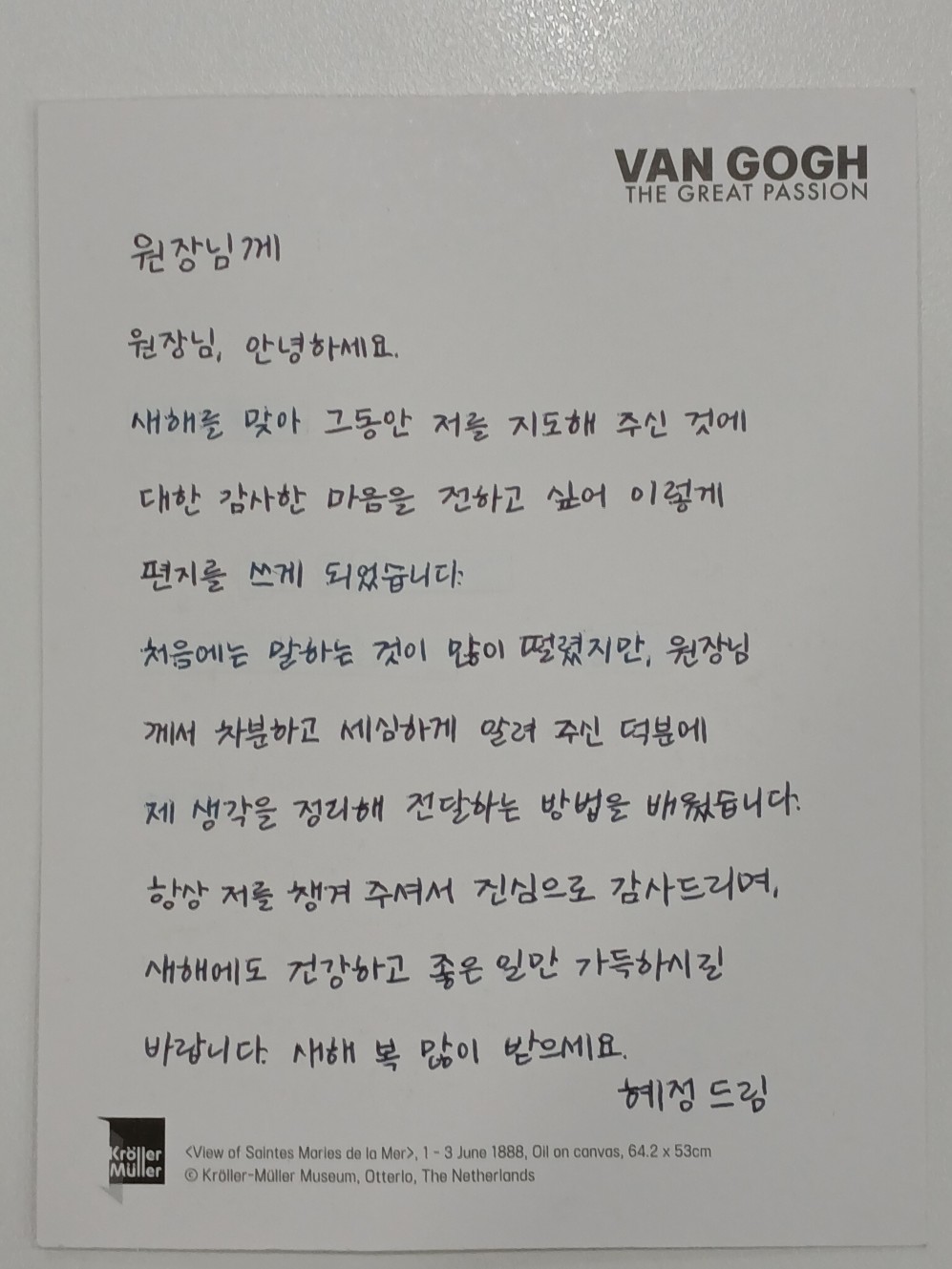 VAN GOGH
THE GREAT PASSION

원장님께

원장님, 안녕하세요.

새해를 맞아 그동안 저를 지도해 주신 것에 대한 감사한 마음을 전하고 싶어 이렇게 편지를 쓰게 되었습니다.

처음에는 말하는 것이 많이 떨렸지만, 원장님께서 차분하고 세심하게 알려 주신 덕분에 제 생각을 정리해 전달하는 방법을 배웠습니다.

항상 저를 챙겨 주셔서 진심으로 감사드리며, 새해에도 건강하고 좋은 일만 가득하시길 바랍니다. 새해 복 많이 받으세요.

혜정 드림

Kröller Müller

<View of Saintes Maries de la Mer>, 1 - 3 June 1888, Oil on canvas, 64.2 x 53cm
© Kröller-Müller Museum, Otterlo, The Netherlands